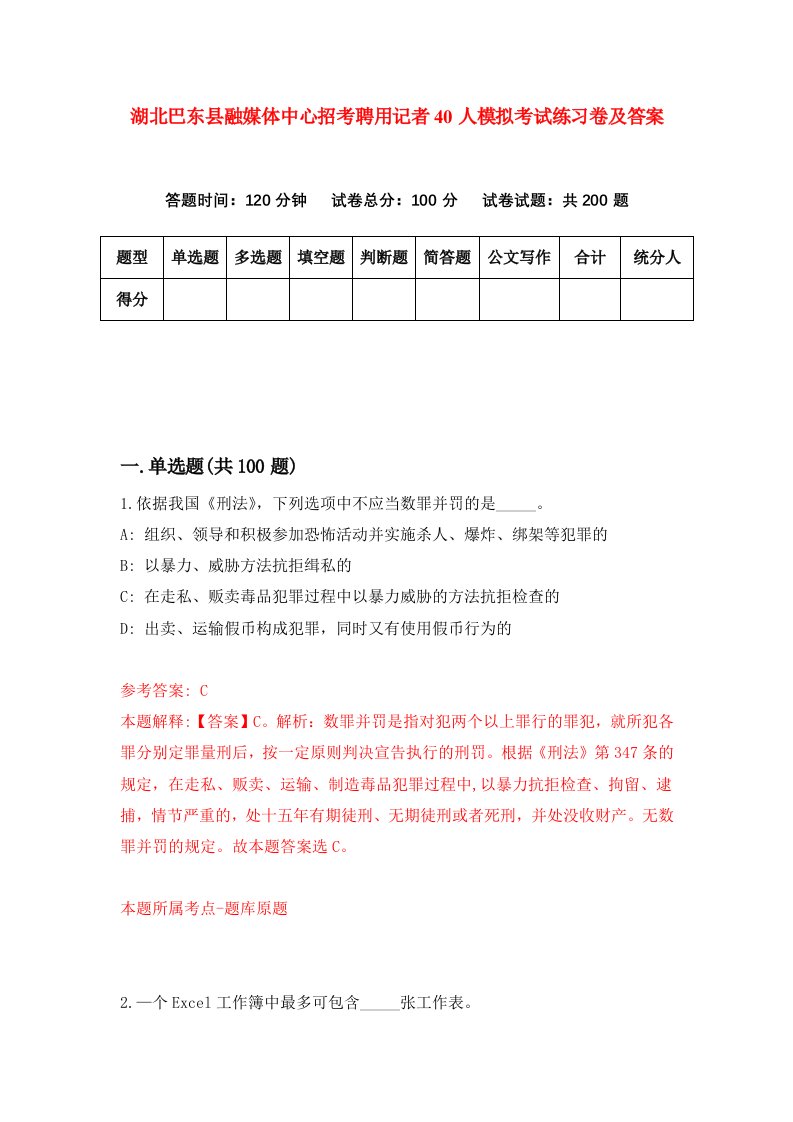 湖北巴东县融媒体中心招考聘用记者40人模拟考试练习卷及答案

答题时间：120分钟　试卷总分：100分　试卷试题：共200题

| 题型 | 单选题 | 多选题 | 填空题 | 判断题 | 简答题 | 公文写作 | 合计 | 统分人 |
|---|---|---|---|---|---|---|---|---|
| 得分 | | | | | | | | |

一.单选题(共100题)

1.依据我国《刑法》，下列选项中不应当数罪并罚的是_____。

A: 组织、领导和积极参加恐怖活动并实施杀人、爆炸、绑架等犯罪的

B: 以暴力、威胁方法抗拒缉私的

C: 在走私、贩卖毒品犯罪过程中以暴力威胁的方法抗拒检查的

D: 出卖、运输假币构成犯罪，同时又有使用假币行为的

参考答案: C

本题解释:【答案】C。解析：数罪并罚是指对犯两个以上罪行的罪犯，就所犯各罪分别定罪量刑后，按一定原则判决宣告执行的刑罚。根据《刑法》第347条的规定，在走私、贩卖、运输、制造毒品犯罪过程中,以暴力抗拒检查、拘留、逮捕，情节严重的，处十五年有期徒刑、无期徒刑或者死刑，并处没收财产。无数罪并罚的规定。故本题答案选C。

本题所属考点-题库原题

2.一个Excel工作簿中最多可包含_____张工作表。